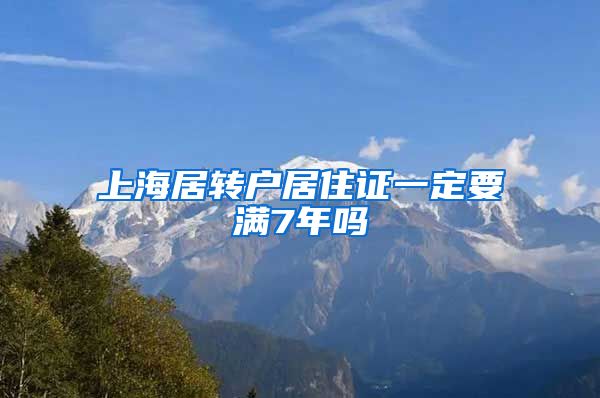 上海居转户居住证一定要满7年吗